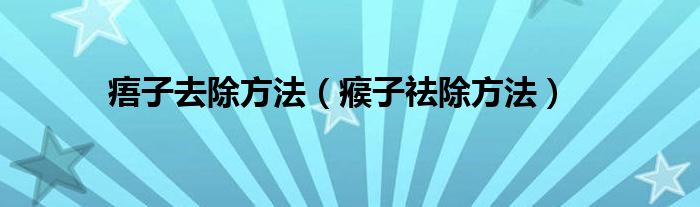 痦子去除方法（瘊子祛除方法）